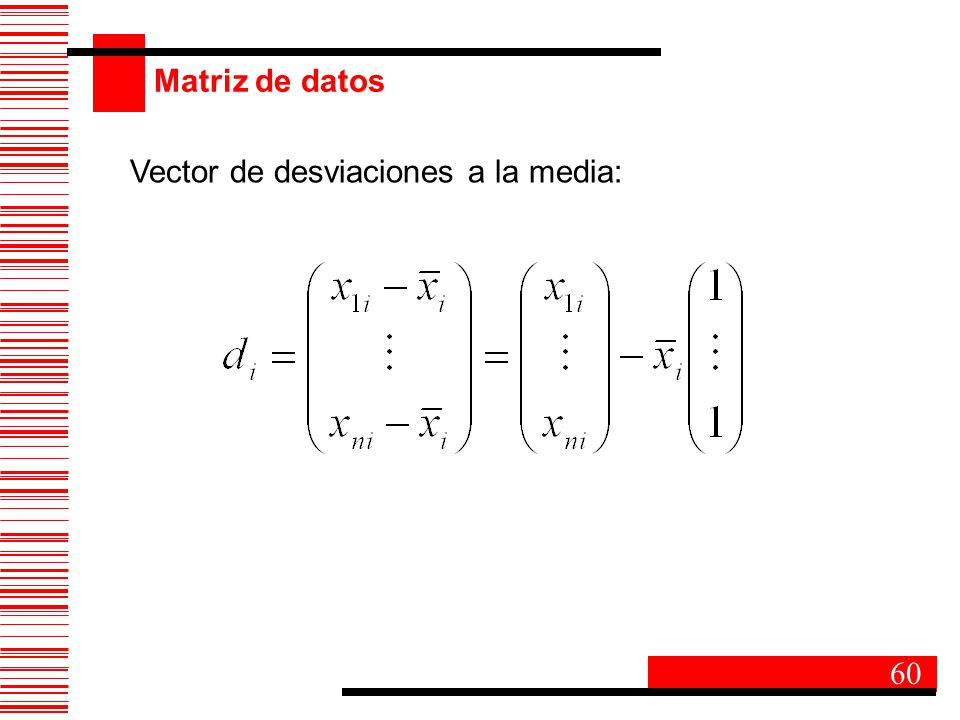 Matriz de datos

Vector de desviaciones a la media:

$d_i = \begin{pmatrix} x_{1i} - \bar{x}_i \\ \vdots \\ x_{ni} - \bar{x}_i \end{pmatrix} = \begin{pmatrix} x_{1i} \\ \vdots \\ x_{ni} \end{pmatrix} - \bar{x}_i \begin{pmatrix} 1 \\ \vdots \\ 1 \end{pmatrix}$

60